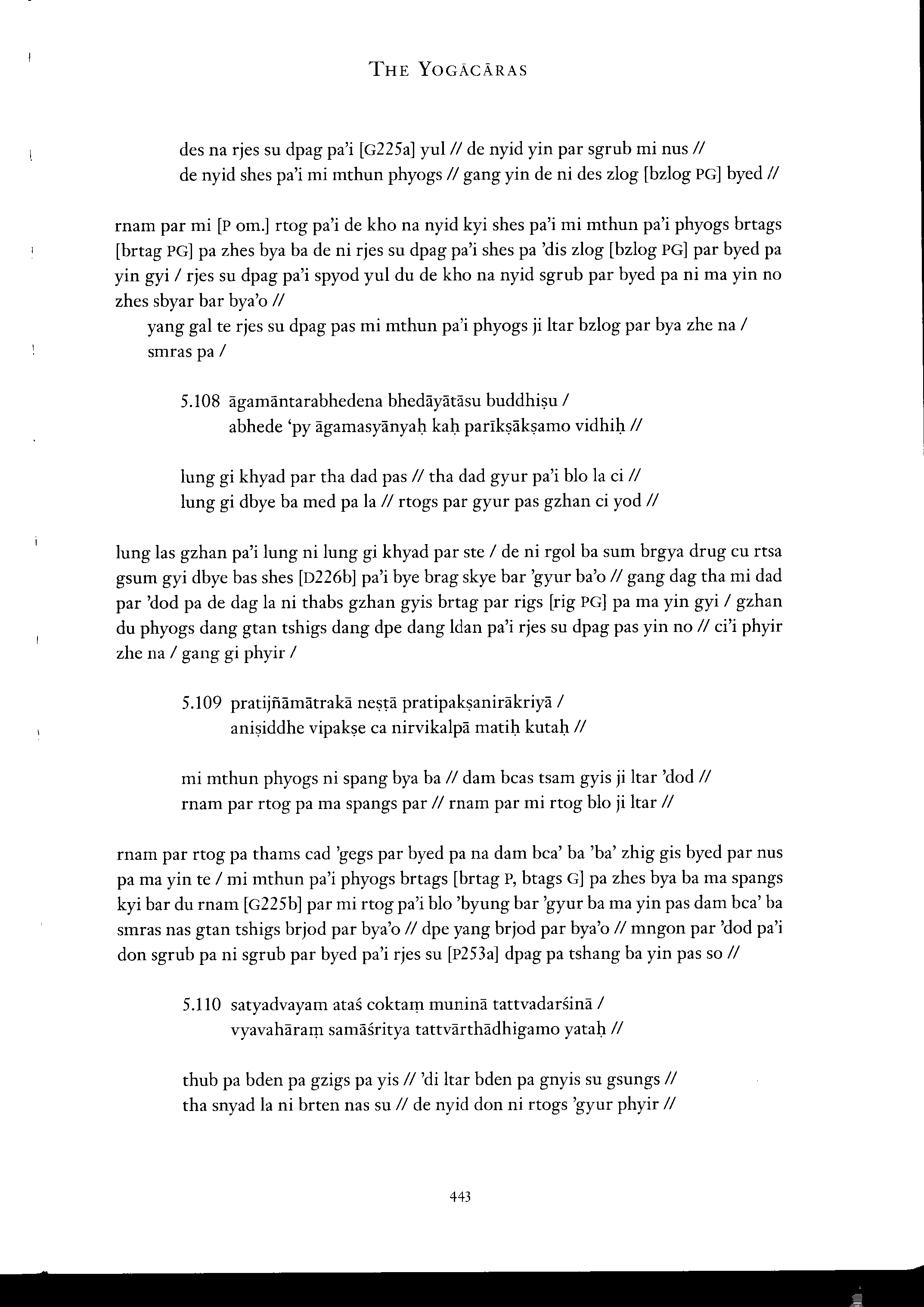 THE YOGĀCĀRAS

des na rjes su dpag pa'i [G225a] yul // de nyid yin par sgrub mi nus //
de nyid shes pa'i mi mthun phyogs // gang yin de ni des zlog [bzlog PG] byed //

rnam par mi [P om.] rtog pa'i de kho na nyid kyi shes pa'i mi mthun pa'i phyogs brtags [brtag PG] pa zhes bya ba de ni rjes su dpag pa'i shes pa 'dis zlog [bzlog PG] par byed pa yin gyi / rjes su dpag pa'i spyod yul du de kho na nyid sgrub par byed pa ni ma yin no zhes sbyar bar bya'o //

yang gal te rjes su dpag pas mi mthun pa'i phyogs ji ltar bzlog par bya zhe na / smras pa /

5.108 āgamāntarabhedena bhedāyātāsu buddhiṣu /
abhede 'py āgamasyānyaḥ kaḥ parīkṣākṣamo vidhiḥ //

lung gi khyad par tha dad pas // tha dad gyur pa'i blo la ci //
lung gi dbye ba med pa la // rtogs par gyur pas gzhan ci yod //

lung las gzhan pa'i lung ni lung gi khyad par ste / de ni rgol ba sum brgya drug cu rtsa gsum gyi dbye bas shes [D226b] pa'i bye brag skye bar 'gyur ba'o // gang dag tha mi dad par 'dod pa de dag la ni thabs gzhan gyis brtag par rigs [rig PG] pa ma yin gyi / gzhan du phyogs dang gtan tshigs dang dpe dang ldan pa'i rjes su dpag pas yin no // ci'i phyir zhe na / gang gi phyir /

5.109 pratijñāmātrakā neṣṭā pratipakṣanirākriyā /
aniṣiddhe vipakṣe ca nirvikalpā matiḥ kutaḥ //

mi mthun phyogs ni spang bya ba // dam bcas tsam gyis ji ltar 'dod //
rnam par rtog pa ma spangs par // rnam par mi rtog blo ji ltar //

rnam par rtog pa thams cad 'gegs par byed pa na dam bca' ba 'ba' zhig gis byed par nus pa ma yin te / mi mthun pa'i phyogs brtags [brtag P, btags G] pa zhes bya ba ma spangs kyi bar du rnam [G225b] par mi rtog pa'i blo 'byung bar 'gyur ba ma yin pas dam bca' ba smras nas gtan tshigs brjod par bya'o // dpe yang brjod par bya'o // mngon par 'dod pa'i don sgrub pa ni sgrub par byed pa'i rjes su [P253a] dpag pa tshang ba yin pas so //

5.110 satyadvayam ataś coktaṃ muninā tattvadarśinā /
vyavahāraṃ samāśritya tattvārthādhigamo yataḥ //

thub pa bden pa gzigs pa yis // 'di ltar bden pa gnyis su gsungs //
tha snyad la ni brten nas su // de nyid don ni rtogs 'gyur phyir //

443